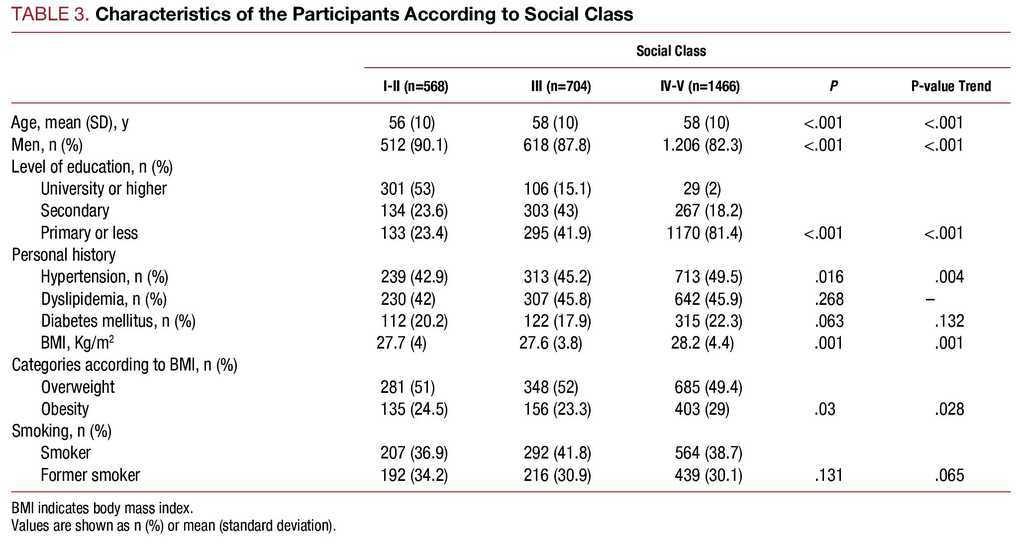 TABLE 3. Characteristics of the Participants According to Social Class

| | Social Class | | | | |
|---|---|---|---|---|---|
| | I-II (n=568) | III (n=704) | IV-V (n=1466) | P | P-value Trend |
| Age, mean (SD), y | 56 (10) | 58 (10) | 58 (10) | <.001 | <.001 |
| Men, n (%) | 512 (90.1) | 618 (87.8) | 1.206 (82.3) | <.001 | <.001 |
| Level of education, n (%) | | | | | |
| University or higher | 301 (53) | 106 (15.1) | 29 (2) | | |
| Secondary | 134 (23.6) | 303 (43) | 267 (18.2) | | |
| Primary or less | 133 (23.4) | 295 (41.9) | 1170 (81.4) | <.001 | <.001 |
| Personal history | | | | | |
| Hypertension, n (%) | 239 (42.9) | 313 (45.2) | 713 (49.5) | .016 | .004 |
| Dyslipidemia, n (%) | 230 (42) | 307 (45.8) | 642 (45.9) | .268 | – |
| Diabetes mellitus, n (%) | 112 (20.2) | 122 (17.9) | 315 (22.3) | .063 | .132 |
| BMI, Kg/m$^2$ | 27.7 (4) | 27.6 (3.8) | 28.2 (4.4) | .001 | .001 |
| Categories according to BMI, n (%) | | | | | |
| Overweight | 281 (51) | 348 (52) | 685 (49.4) | | |
| Obesity | 135 (24.5) | 156 (23.3) | 403 (29) | .03 | .028 |
| Smoking, n (%) | | | | | |
| Smoker | 207 (36.9) | 292 (41.8) | 564 (38.7) | | |
| Former smoker | 192 (34.2) | 216 (30.9) | 439 (30.1) | .131 | .065 |

BMI indicates body mass index.
Values are shown as n (%) or mean (standard deviation).